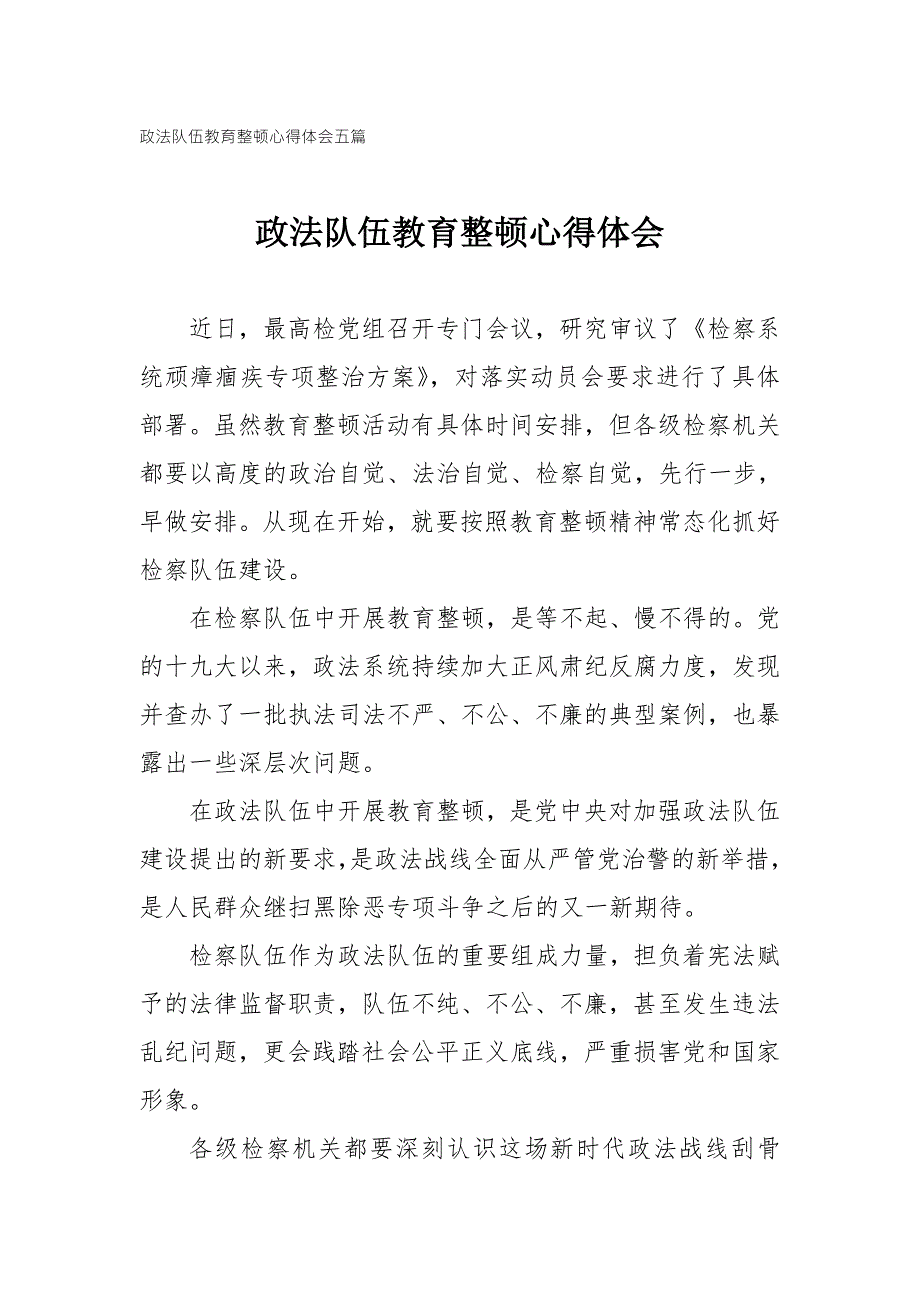 政法队伍教育整顿心得体会五篇

政法队伍教育整顿心得体会

近日，最高检党组召开专门会议，研究审议了《检察系统顽瘴痼疾专项整治方案》，对落实动员会要求进行了具体部署。虽然教育整顿活动有具体时间安排，但各级检察机关都要以高度的政治自觉、法治自觉、检察自觉，先行一步，早做安排。从现在开始，就要按照教育整顿精神常态化抓好检察队伍建设。

在检察队伍中开展教育整顿，是等不起、慢不得的。党的十九大以来，政法系统持续加大正风肃纪反腐力度，发现并查办了一批执法司法不严、不公、不廉的典型案例，也暴露出一些深层次问题。

在政法队伍中开展教育整顿，是党中央对加强政法队伍建设提出的新要求，是政法战线全面从严管党治警的新举措，是人民群众继扫黑除恶专项斗争之后的又一新期待。

检察队伍作为政法队伍的重要组成力量，担负着宪法赋予的法律监督职责，队伍不纯、不公、不廉，甚至发生违法乱纪问题，更会践踏社会公平正义底线，严重损害党和国家形象。

各级检察机关都要深刻认识这场新时代政法战线刮骨